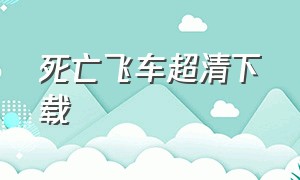 死亡飞车超清下载